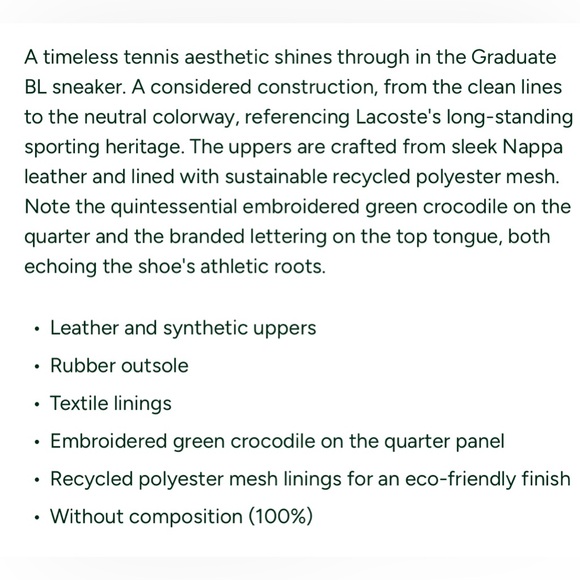 A timeless tennis aesthetic shines through in the Graduate BL sneaker. A considered construction, from the clean lines to the neutral colorway, referencing Lacoste's long-standing sporting heritage. The uppers are crafted from sleek Nappa leather and lined with sustainable recycled polyester mesh. Note the quintessential embroidered green crocodile on the quarter and the branded lettering on the top tongue, both echoing the shoe's athletic roots.

• Leather and synthetic uppers
• Rubber outsole
• Textile linings
• Embroidered green crocodile on the quarter panel
• Recycled polyester mesh linings for an eco-friendly finish
• Without composition (100%)